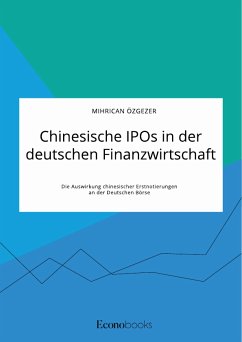 MIHRICAN ÖZGEZER

Chinesische IPOs in der deutschen Finanzwirtschaft

Die Auswirkung chinesischer Erstnotierungen an der Deutschen Börse

Econobooks